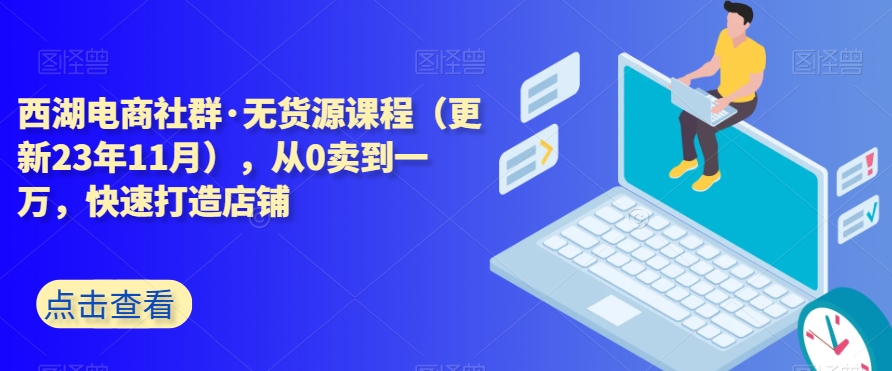 图怪兽 图怪兽 图怪兽

西湖电商社群·无货源课程（更新23年11月），从0卖到一万，快速打造店铺

点击查看